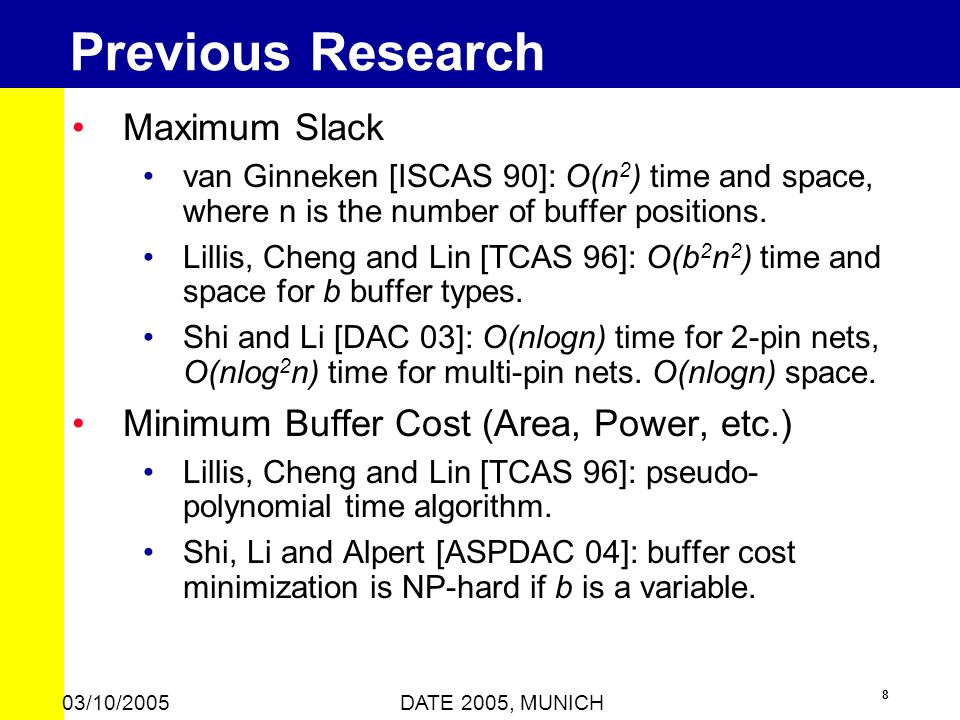 Previous Research

• Maximum Slack
  • van Ginneken [ISCAS 90]: $O(n^2)$ time and space, where n is the number of buffer positions.
  • Lillis, Cheng and Lin [TCAS 96]: $O(b^2n^2)$ time and space for $b$ buffer types.
  • Shi and Li [DAC 03]: $O(nlogn)$ time for 2-pin nets, $O(nlog^2n)$ time for multi-pin nets. $O(nlogn)$ space.

• Minimum Buffer Cost (Area, Power, etc.)
  • Lillis, Cheng and Lin [TCAS 96]: pseudo-polynomial time algorithm.
  • Shi, Li and Alpert [ASPDAC 04]: buffer cost minimization is NP-hard if $b$ is a variable.

03/10/2005 DATE 2005, MUNICH 8